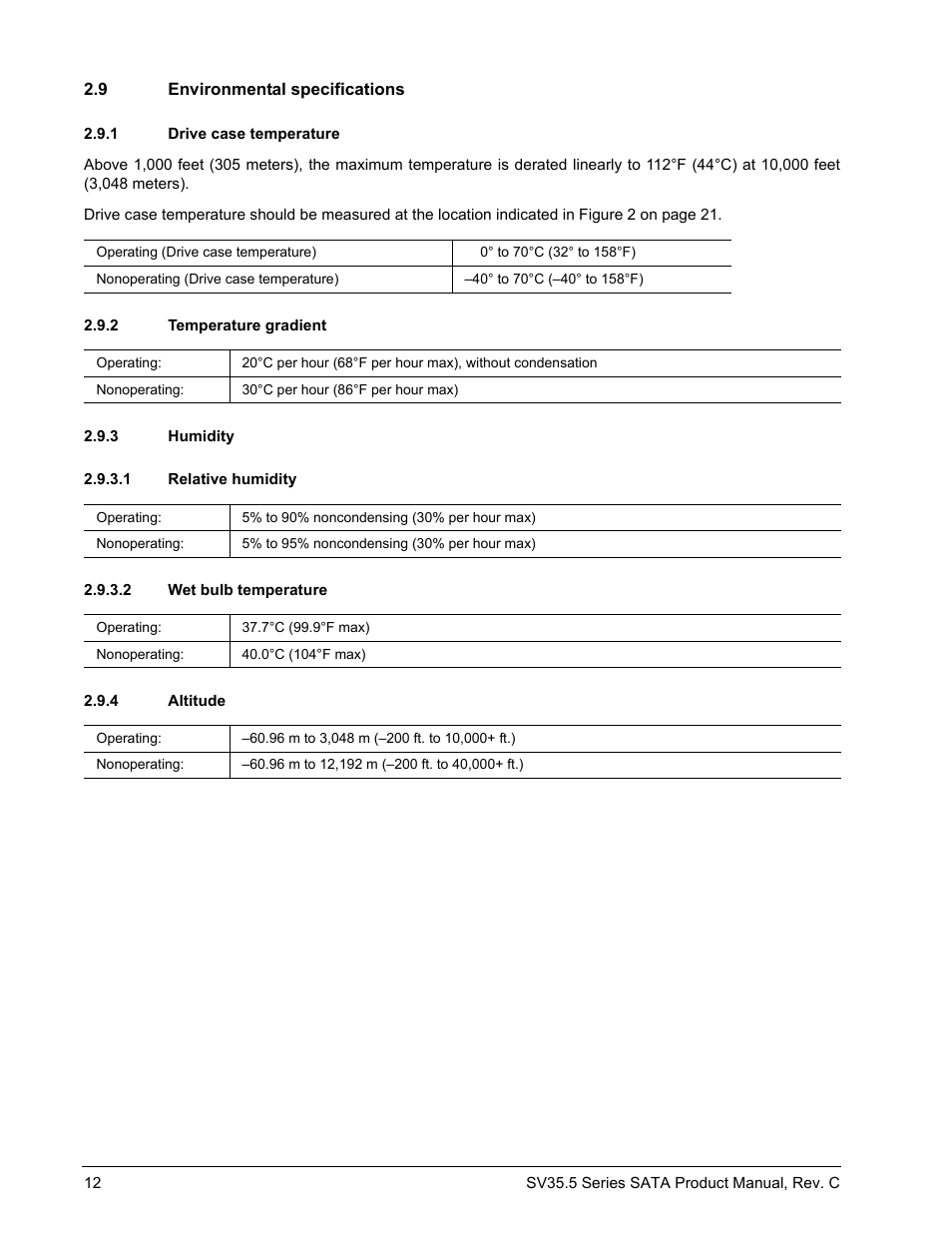 2.9 Environmental specifications

2.9.1 Drive case temperature

Above 1,000 feet (305 meters), the maximum temperature is derated linearly to 112°F (44°C) at 10,000 feet (3,048 meters).

Drive case temperature should be measured at the location indicated in Figure 2 on page 21.

| Operating (Drive case temperature) | 0° to 70°C (32° to 158°F) |
|---|---|
| Nonoperating (Drive case temperature) | –40° to 70°C (–40° to 158°F) |

2.9.2 Temperature gradient

| Operating: | 20°C per hour (68°F per hour max), without condensation |
|---|---|
| Nonoperating: | 30°C per hour (86°F per hour max) |

2.9.3 Humidity

2.9.3.1 Relative humidity

| Operating: | 5% to 90% noncondensing (30% per hour max) |
|---|---|
| Nonoperating: | 5% to 95% noncondensing (30% per hour max) |

2.9.3.2 Wet bulb temperature

| Operating: | 37.7°C (99.9°F max) |
|---|---|
| Nonoperating: | 40.0°C (104°F max) |

2.9.4 Altitude

| Operating: | –60.96 m to 3,048 m (–200 ft. to 10,000+ ft.) |
|---|---|
| Nonoperating: | –60.96 m to 12,192 m (–200 ft. to 40,000+ ft.) |

12 SV35.5 Series SATA Product Manual, Rev. C